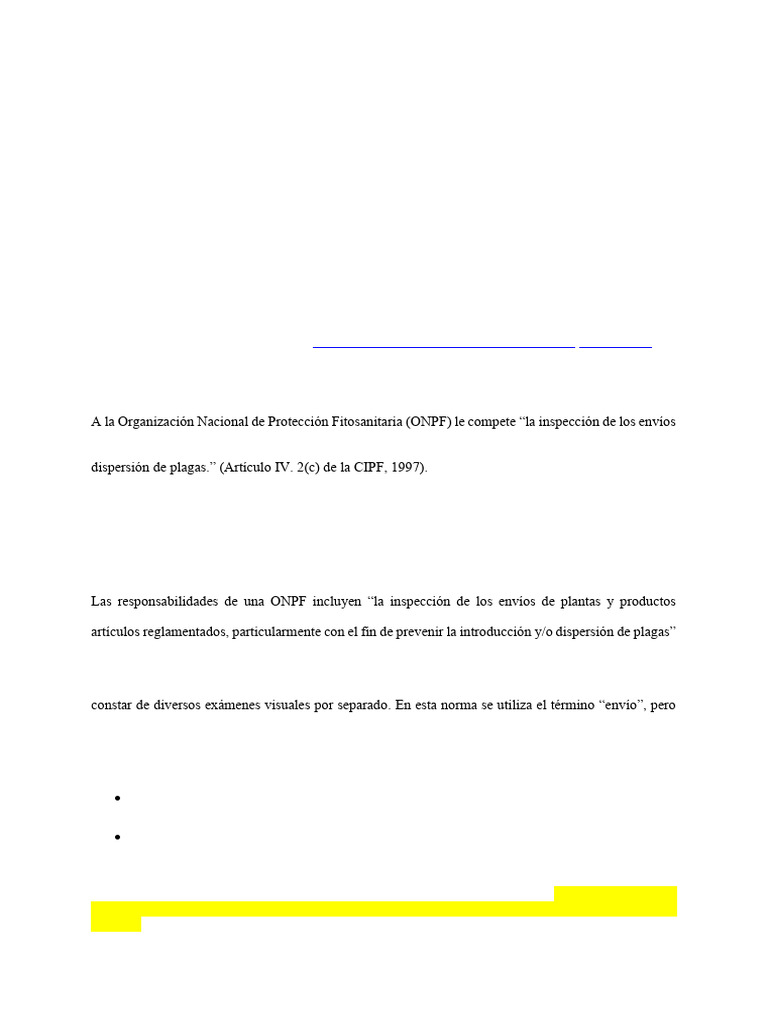 A la Organización Nacional de Protección Fitosanitaria (ONPF) le compete “la inspección de los envíos

dispersión de plagas.” (Artículo IV. 2(c) de la CIPF, 1997).

Las responsabilidades de una ONPF incluyen “la inspección de los envíos de plantas y productos

artículos reglamentados, particularmente con el fin de prevenir la introducción y/o dispersión de plagas”

constar de diversos exámenes visuales por separado. En esta norma se utiliza el término “envío”, pero

•

•